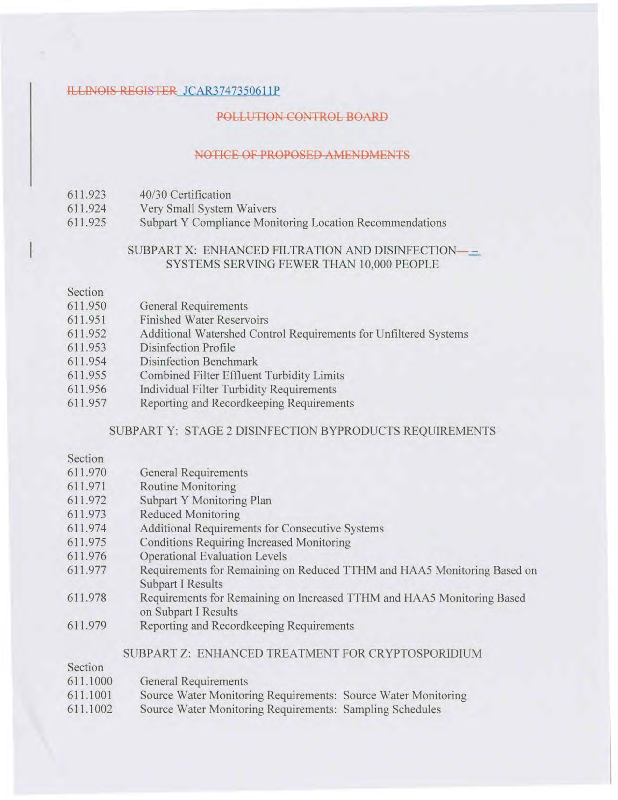 ILLINOIS REGISTER JCAR3747350611P

POLLUTION CONTROL BOARD

NOTICE OF PROPOSED AMENDMENTS

611.923 40/30 Certification
611.924 Very Small System Waivers
611.925 Subpart Y Compliance Monitoring Location Recommendations

SUBPART X: ENHANCED FILTRATION AND DISINFECTION— – SYSTEMS SERVING FEWER THAN 10,000 PEOPLE

Section
611.950 General Requirements
611.951 Finished Water Reservoirs
611.952 Additional Watershed Control Requirements for Unfiltered Systems
611.953 Disinfection Profile
611.954 Disinfection Benchmark
611.955 Combined Filter Effluent Turbidity Limits
611.956 Individual Filter Turbidity Requirements
611.957 Reporting and Recordkeeping Requirements

SUBPART Y: STAGE 2 DISINFECTION BYPRODUCTS REQUIREMENTS

Section
611.970 General Requirements
611.971 Routine Monitoring
611.972 Subpart Y Monitoring Plan
611.973 Reduced Monitoring
611.974 Additional Requirements for Consecutive Systems
611.975 Conditions Requiring Increased Monitoring
611.976 Operational Evaluation Levels
611.977 Requirements for Remaining on Reduced TTHM and HAA5 Monitoring Based on Subpart I Results
611.978 Requirements for Remaining on Increased TTHM and HAA5 Monitoring Based on Subpart I Results
611.979 Reporting and Recordkeeping Requirements

SUBPART Z: ENHANCED TREATMENT FOR CRYPTOSPORIDIUM
Section
611.1000 General Requirements
611.1001 Source Water Monitoring Requirements: Source Water Monitoring
611.1002 Source Water Monitoring Requirements: Sampling Schedules